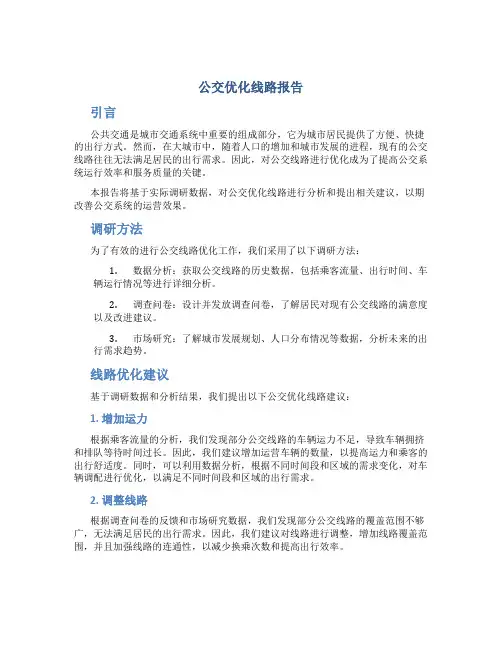 公交优化线路报告

引言

公共交通是城市交通系统中重要的组成部分，它为城市居民提供了方便、快捷的出行方式。然而，在大城市中，随着人口的增加和城市发展的进程，现有的公交线路往往无法满足居民的出行需求。因此，对公交线路进行优化成为了提高公交系统运行效率和服务质量的关键。

本报告将基于实际调研数据，对公交优化线路进行分析和提出相关建议，以期改善公交系统的运营效果。

调研方法

为了有效的进行公交线路优化工作，我们采用了以下调研方法：

1. 数据分析：获取公交线路的历史数据，包括乘客流量、出行时间、车辆运行情况等进行详细分析。

2. 调查问卷：设计并发放调查问卷，了解居民对现有公交线路的满意度以及改进建议。

3. 市场研究：了解城市发展规划、人口分布情况等数据，分析未来的出行需求趋势。

线路优化建议

基于调研数据和分析结果，我们提出以下公交优化线路建议：

1. 增加运力

根据乘客流量的分析，我们发现部分公交线路的车辆运力不足，导致车辆拥挤和排队等待时间过长。因此，我们建议增加运营车辆的数量，以提高运力和乘客的出行舒适度。同时，可以利用数据分析，根据不同时间段和区域的需求变化，对车辆调配进行优化，以满足不同时间段和区域的出行需求。

2. 调整线路

根据调查问卷的反馈和市场研究数据，我们发现部分公交线路的覆盖范围不够广，无法满足居民的出行需求。因此，我们建议对线路进行调整，增加线路覆盖范围，并且加强线路的连通性，以减少换乘次数和提高出行效率。